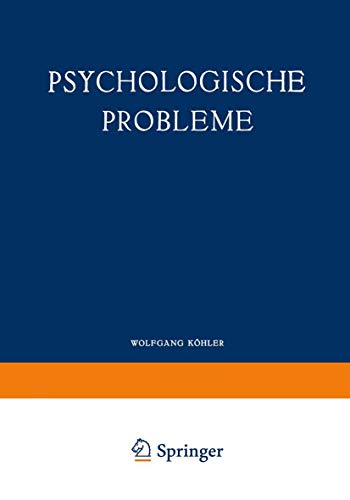 PSYCHOLOGISCHE PROBLEME

WOLFGANG KÖHLER

Springer